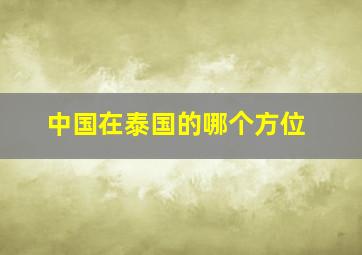 中国在泰国的哪个方位